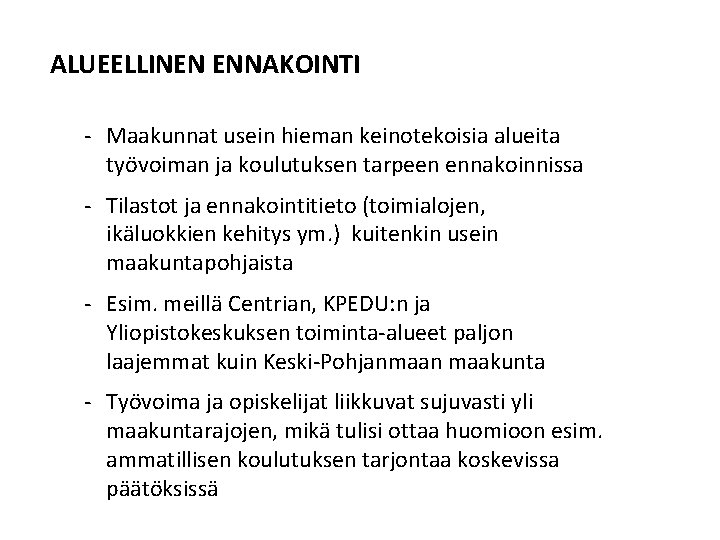 ALUEELLINEN ENNAKOINTI

- Maakunnat usein hieman keinotekoisia alueita työvoiman ja koulutuksen tarpeen ennakoinnissa

- Tilastot ja ennakointitieto (toimialojen, ikäluokkien kehitys ym.) kuitenkin usein maakuntapohjaista

- Esim. meillä Centrian, KPEDU:n ja Yliopistokeskuksen toiminta-alueet paljon laajemmat kuin Keski-Pohjanmaan maakunta

- Työvoima ja opiskelijat liikkuvat sujuvasti yli maakuntarajojen, mikä tulisi ottaa huomioon esim. ammatillisen koulutuksen tarjontaa koskevissa päätöksissä